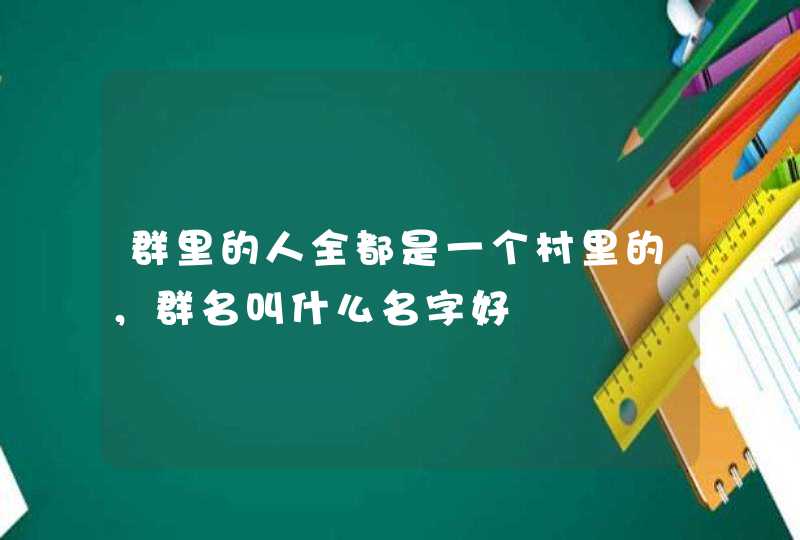 群里的人全都是一个村里的，群名叫什么名字好